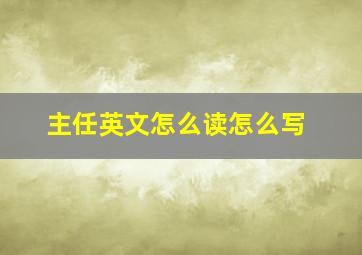 主任英文怎么读怎么写